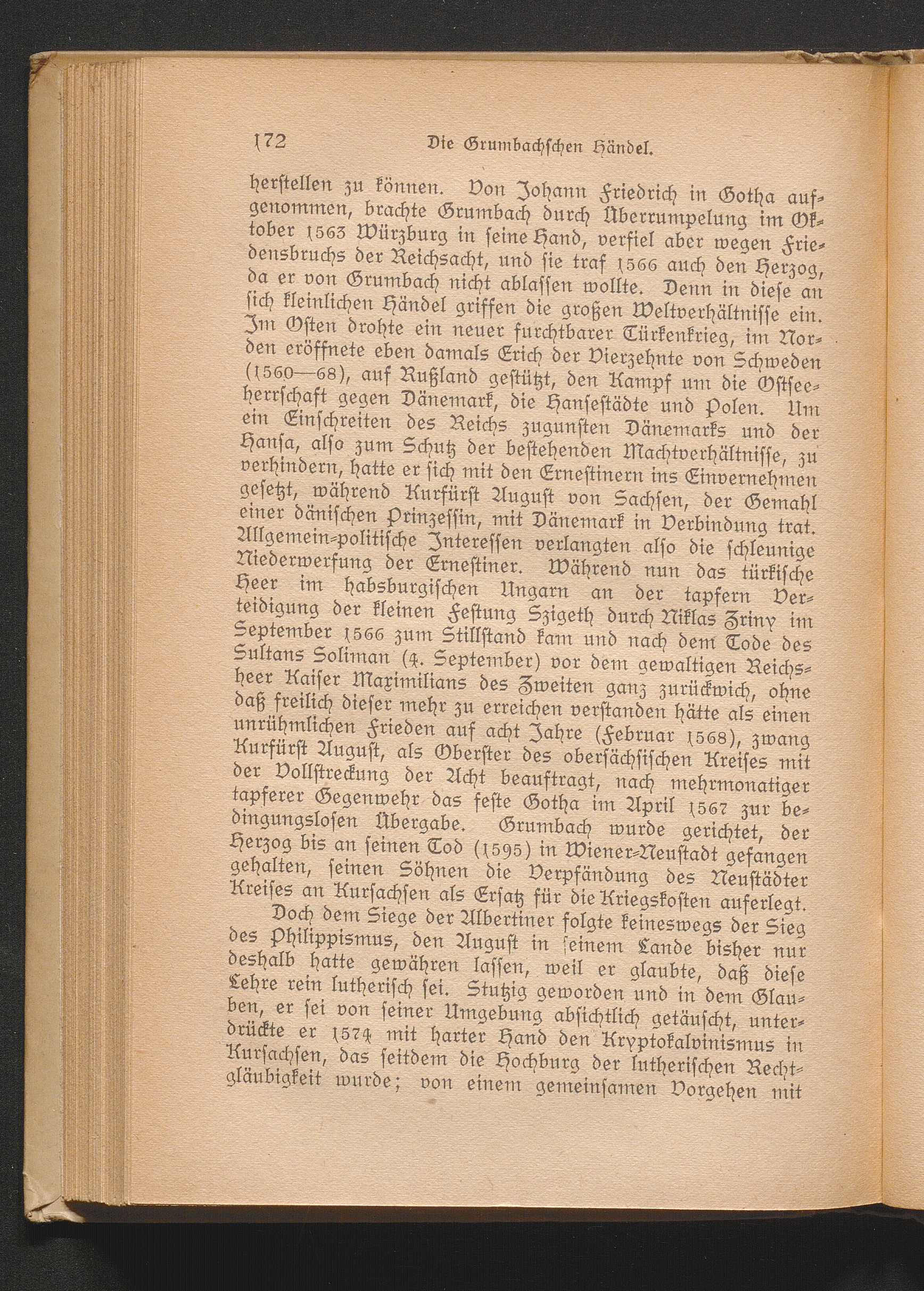 172 Die Grumbachschen Händel.

herstellen zu können. Von Johann Friedrich in Gotha aufgenommen, brachte Grumbach durch Überrumpelung im Oktober 1563 Würzburg in seine Hand, verfiel aber wegen Friedensbruchs der Reichsacht, und sie traf 1566 auch den Herzog, da er von Grumbach nicht ablassen wollte. Denn in diese an sich kleinlichen Händel griffen die großen Weltverhältnisse ein. Im Osten drohte ein neuer furchtbarer Türkenkrieg, im Norden eröffnete eben damals Erich der Vierzehnte von Schweden (1560—68), auf Rußland gestützt, den Kampf um die Ostseeherrschaft gegen Dänemark, die Hansestädte und Polen. Um ein Einschreiten des Reichs zugunsten Dänemarks und der Hansa, also zum Schutz der bestehenden Machtverhältnisse, zu verhindern, hatte er sich mit den Ernestinern ins Einvernehmen gesetzt, während Kurfürst August von Sachsen, der Gemahl einer dänischen Prinzessin, mit Dänemark in Verbindung trat. Allgemein-politische Interessen verlangten also die schleunige Niederwerfung der Ernestiner. Während nun das türkische Heer im habsburgischen Ungarn an der tapfern Verteidigung der kleinen Festung Szigeth durch Niklas Zriny im September 1566 zum Stillstand kam und nach dem Tode des Sultans Soliman (4. September) vor dem gewaltigen Reichsheer Kaiser Maximilians des Zweiten ganz zurückwich, ohne daß freilich dieser mehr zu erreichen verstanden hätte als einen unrühmlichen Frieden auf acht Jahre (Februar 1568), zwang Kurfürst August, als Oberster des obersächsischen Kreises mit der Vollstreckung der Acht beauftragt, nach mehrmonatiger tapferer Gegenwehr das feste Gotha im April 1567 zur bedingungslosen Übergabe. Grumbach wurde gerichtet, der Herzog bis an seinen Tod (1595) in Wiener-Neustadt gefangen gehalten, seinen Söhnen die Verpfändung des Neustädter Kreises an Kursachsen als Ersatz für die Kriegskosten auferlegt.

Doch dem Siege der Albertiner folgte keineswegs der Sieg des Philippismus, den August in seinem Lande bisher nur deshalb hatte gewähren lassen, weil er glaubte, daß diese Lehre rein lutherisch sei. Stutzig geworden und in dem Glauben, er sei von seiner Umgebung absichtlich getäuscht, unterdrückte er 1574 mit harter Hand den Kryptokalvinismus in Kursachsen, das seitdem die Hochburg der lutherischen Rechtgläubigkeit wurde; von einem gemeinsamen Vorgehen mit